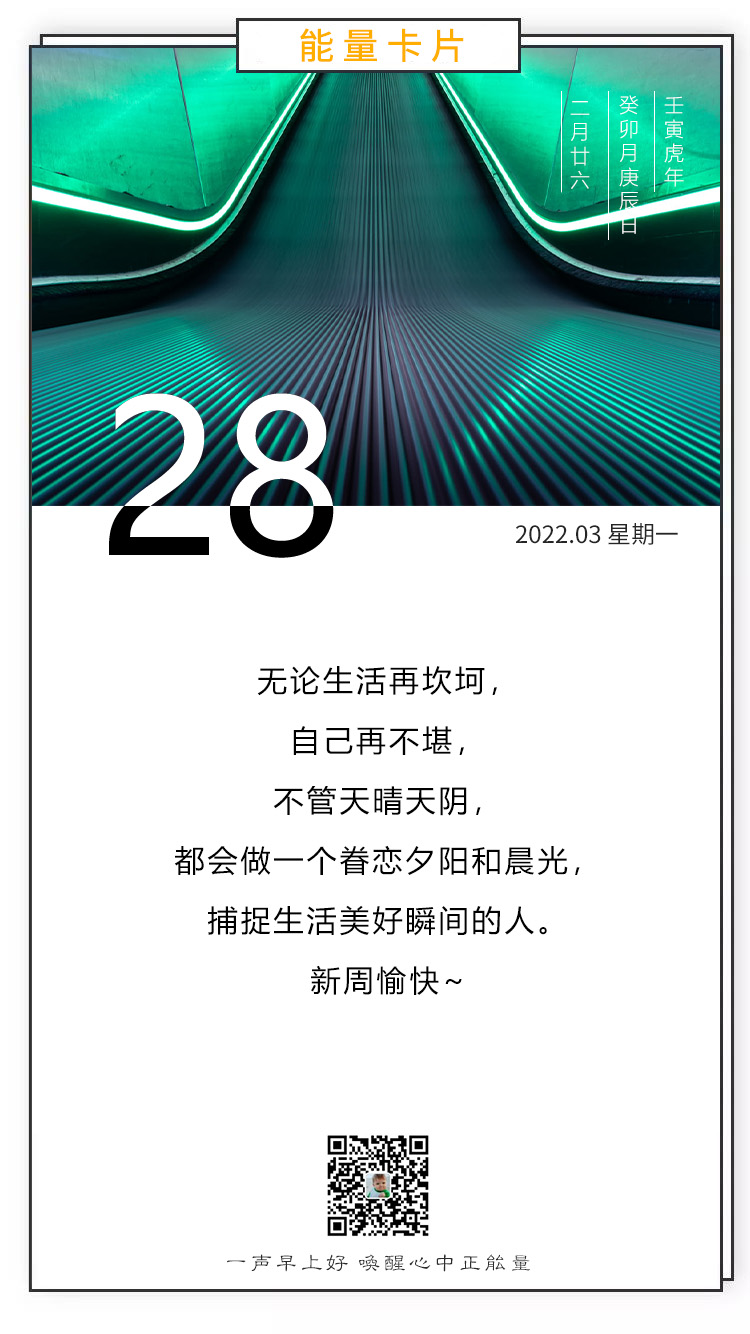 能量卡片

壬寅虎年
癸卯月庚辰日
二月廿六

28

2022.03 星期一

无论生活再坎坷，
自己再不堪，
不管天晴天阴，
都会做一个眷恋夕阳和晨光，
捕捉生活美好瞬间的人。
新周愉快~

一声早上好 唤醒心中正能量